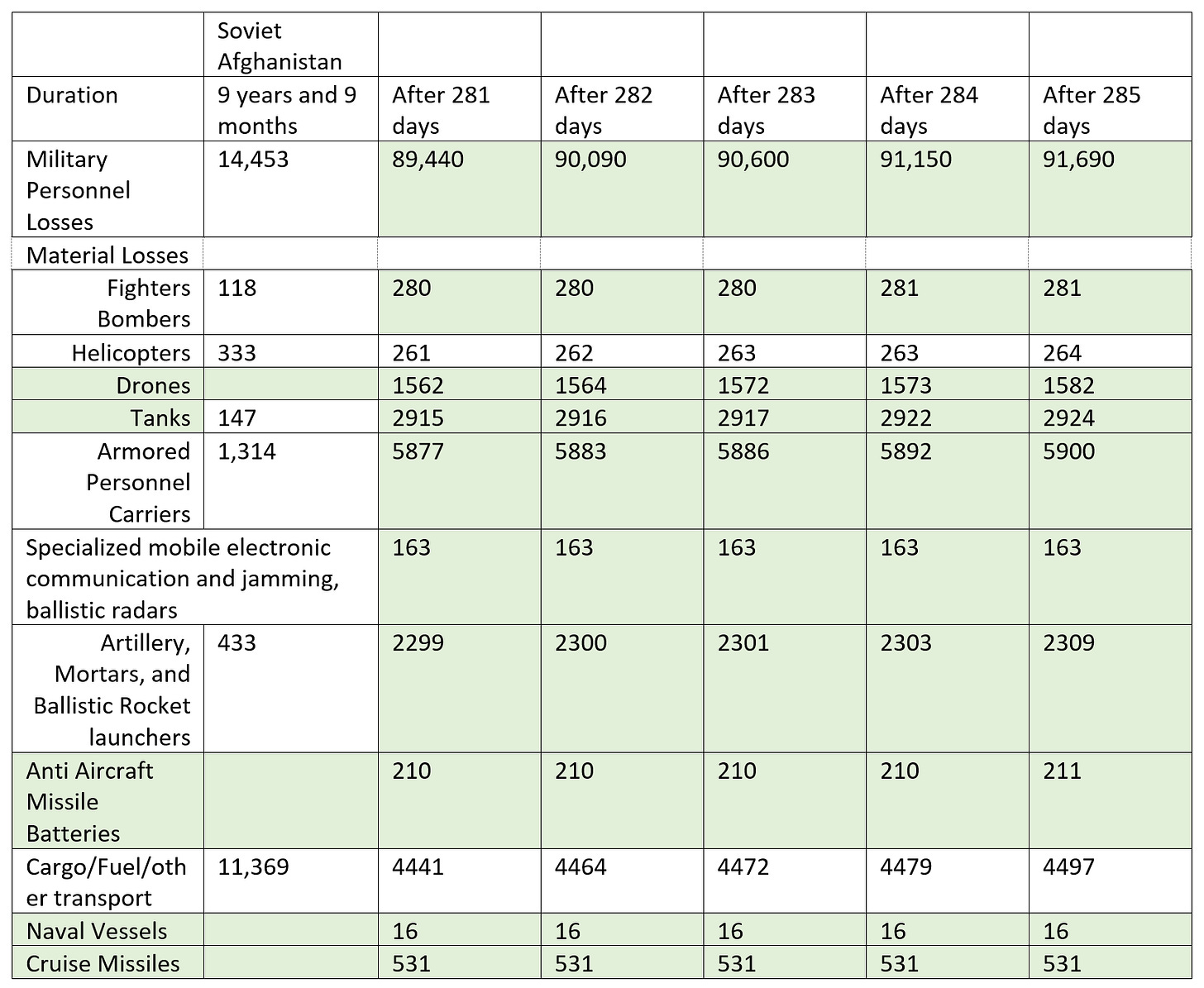 |  | Soviet Afghanistan |  |  |  |  |  |
|---|---|---|---|---|---|---|
| Duration | 9 years and 9 months | After 281 days | After 282 days | After 283 days | After 284 days | After 285 days |
| Military Personnel Losses | 14,453 | 89,440 | 90,090 | 90,600 | 91,150 | 91,690 |
| Material Losses |  |  |  |  |  |  |
| Fighters Bombers | 118 | 280 | 280 | 280 | 281 | 281 |
| Helicopters | 333 | 261 | 262 | 263 | 263 | 264 |
| Drones |  | 1562 | 1564 | 1572 | 1573 | 1582 |
| Tanks | 147 | 2915 | 2916 | 2917 | 2922 | 2924 |
| Armored Personnel Carriers | 1,314 | 5877 | 5883 | 5886 | 5892 | 5900 |
| Specialized mobile electronic communication and jamming, ballistic radars |  | 163 | 163 | 163 | 163 | 163 |
| Artillery, Mortars, and Ballistic Rocket launchers | 433 | 2299 | 2300 | 2301 | 2303 | 2309 |
| Anti Aircraft Missile Batteries |  | 210 | 210 | 210 | 210 | 211 |
| Cargo/Fuel/other transport | 11,369 | 4441 | 4464 | 4472 | 4479 | 4497 |
| Naval Vessels |  | 16 | 16 | 16 | 16 | 16 |
| Cruise Missiles |  | 531 | 531 | 531 | 531 | 531 |